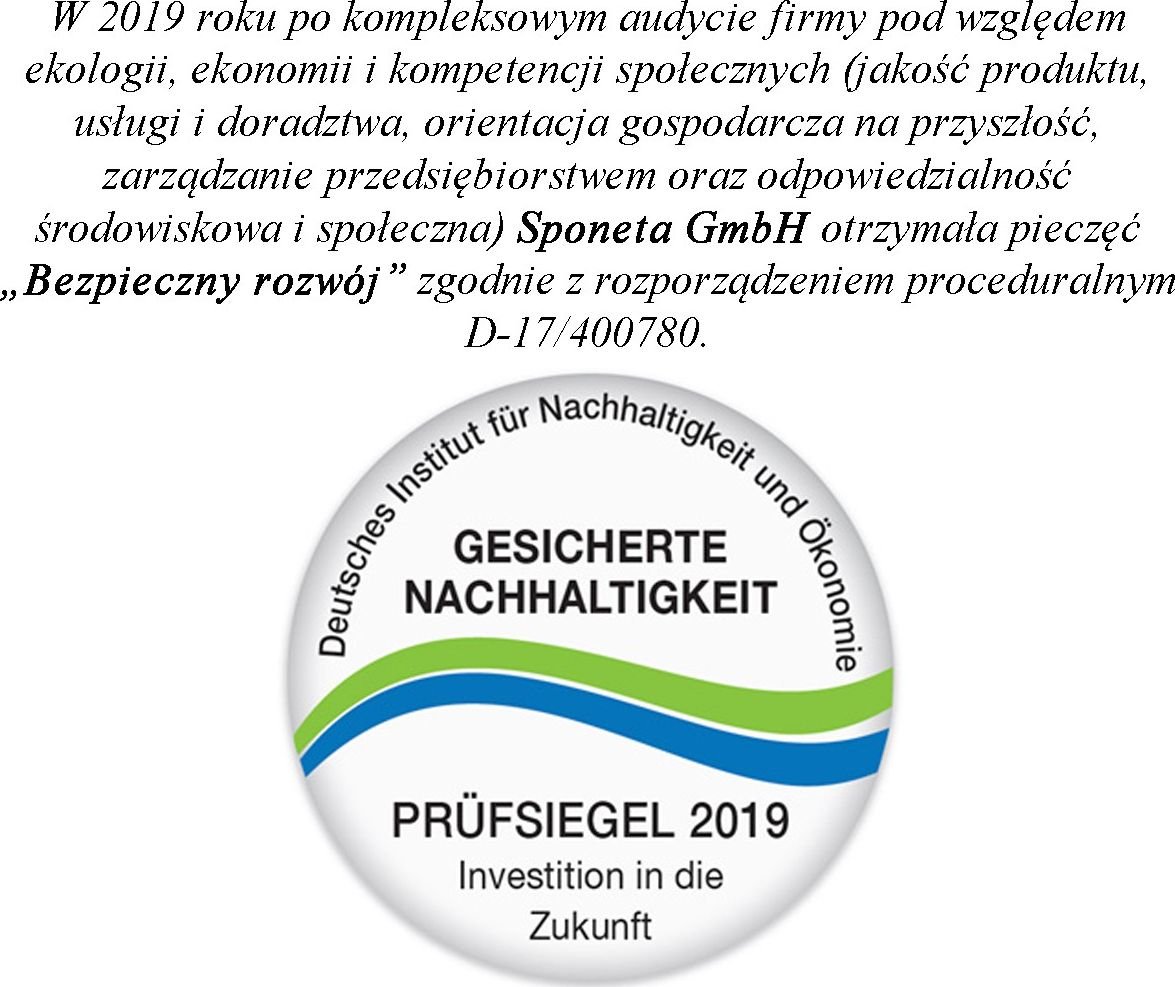 W 2019 roku po kompleksowym audycie firmy pod względem ekologii, ekonomii i kompetencji społecznych (jakość produktu, usługi i doradztwa, orientacja gospodarcza na przyszłość, zarządzanie przedsiębiorstwem oraz odpowiedzialność środowiskowa i społeczna) Sponeta GmbH otrzymała pieczęć „Bezpieczny rozwój” zgodnie z rozporządzeniem proceduralnym D-17/400780.

Deutsches Institut für Nachhaltigkeit und Ökonomie

GESICHERTE NACHHALTIGKEIT

PRÜFSIEGEL 2019
Investition in die Zukunft